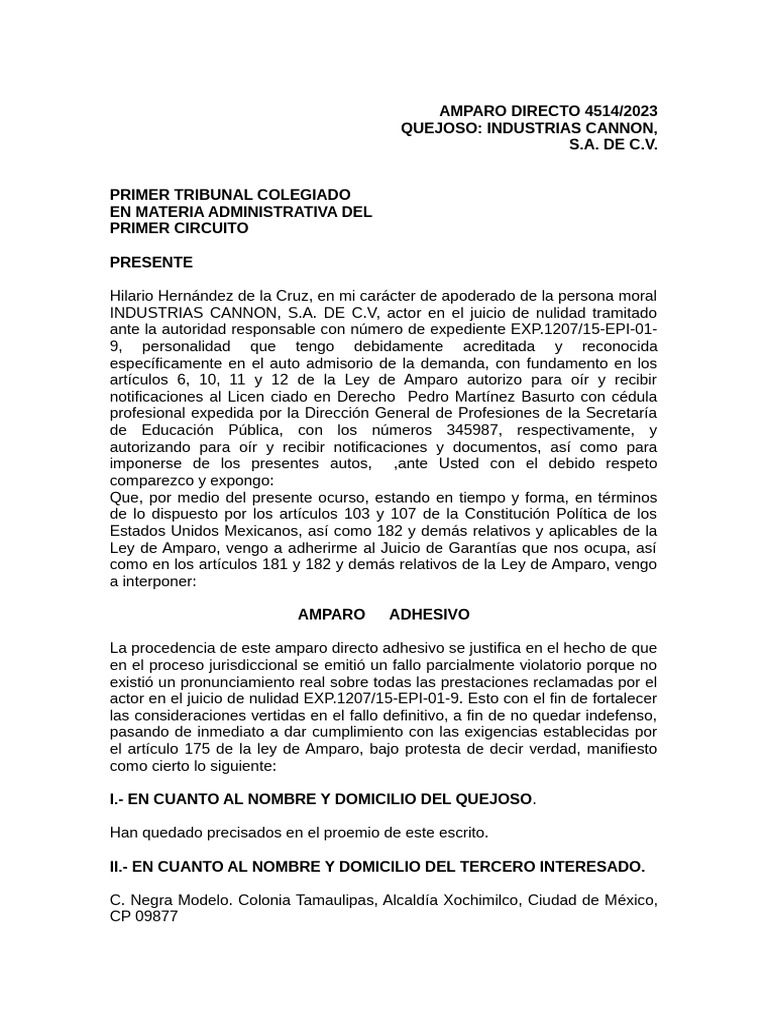 AMPARO DIRECTO 4514/2023
QUEJOSO: INDUSTRIAS CANNON,
S.A. DE C.V.

PRIMER TRIBUNAL COLEGIADO
EN MATERIA ADMINISTRATIVA DEL
PRIMER CIRCUITO

PRESENTE

Hilario Hernández de la Cruz, en mi carácter de apoderado de la persona moral INDUSTRIAS CANNON, S.A. DE C.V, actor en el juicio de nulidad tramitado ante la autoridad responsable con número de expediente EXP.1207/15-EPI-01-9, personalidad que tengo debidamente acreditada y reconocida específicamente en el auto admisorio de la demanda, con fundamento en los artículos 6, 10, 11 y 12 de la Ley de Amparo autorizo para oír y recibir notificaciones al Licen ciado en Derecho Pedro Martínez Basurto con cédula profesional expedida por la Dirección General de Profesiones de la Secretaría de Educación Pública, con los números 345987, respectivamente, y autorizando para oír y recibir notificaciones y documentos, así como para imponerse de los presentes autos, ,ante Usted con el debido respeto comparezco y expongo:
Que, por medio del presente ocurso, estando en tiempo y forma, en términos de lo dispuesto por los artículos 103 y 107 de la Constitución Política de los Estados Unidos Mexicanos, así como 182 y demás relativos y aplicables de la Ley de Amparo, vengo a adherirme al Juicio de Garantías que nos ocupa, así como en los artículos 181 y 182 y demás relativos de la Ley de Amparo, vengo a interponer:

AMPARO ADHESIVO

La procedencia de este amparo directo adhesivo se justifica en el hecho de que en el proceso jurisdiccional se emitió un fallo parcialmente violatorio porque no existió un pronunciamiento real sobre todas las prestaciones reclamadas por el actor en el juicio de nulidad EXP.1207/15-EPI-01-9. Esto con el fin de fortalecer las consideraciones vertidas en el fallo definitivo, a fin de no quedar indefenso, pasando de inmediato a dar cumplimiento con las exigencias establecidas por el artículo 175 de la ley de Amparo, bajo protesta de decir verdad, manifiesto como cierto lo siguiente:

I.- EN CUANTO AL NOMBRE Y DOMICILIO DEL QUEJOSO.

Han quedado precisados en el proemio de este escrito.

II.- EN CUANTO AL NOMBRE Y DOMICILIO DEL TERCERO INTERESADO.

C. Negra Modelo. Colonia Tamaulipas, Alcaldía Xochimilco, Ciudad de México, CP 09877